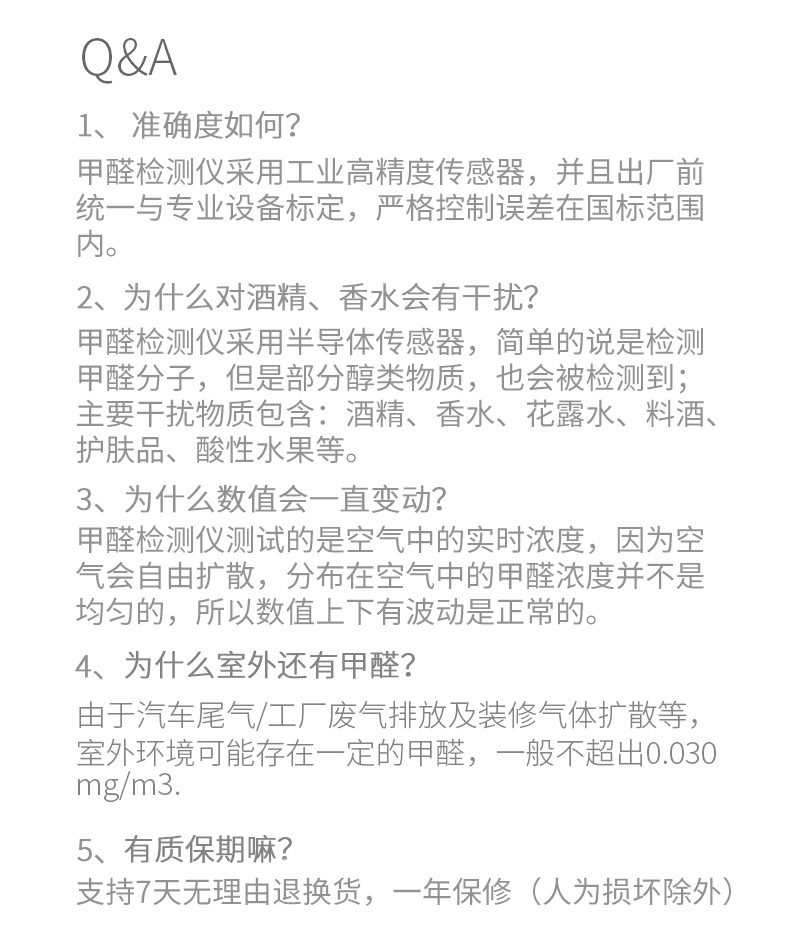 Q&A

1、 准确度如何?

甲醛检测仪采用工业高精度传感器，并且出厂前统一与专业设备标定，严格控制误差在国标范围内。

2、为什么对酒精、香水会有干扰?

甲醛检测仪采用半导体传感器，简单的说是检测甲醛分子，但是部分醇类物质，也会被检测到；主要干扰物质包含：酒精、香水、花露水、料酒、护肤品、酸性水果等。

3、为什么数值会一直变动?

甲醛检测仪测试的是空气中的实时浓度，因为空气会自由扩散，分布在空气中的甲醛浓度并不是均匀的，所以数值上下有波动是正常的。

4、为什么室外还有甲醛?

由于汽车尾气/工厂废气排放及装修气体扩散等，室外环境可能存在一定的甲醛，一般不超出0.030 mg/m3.

5、有质保期嘛?

支持7天无理由退换货，一年保修（人为损坏除外）